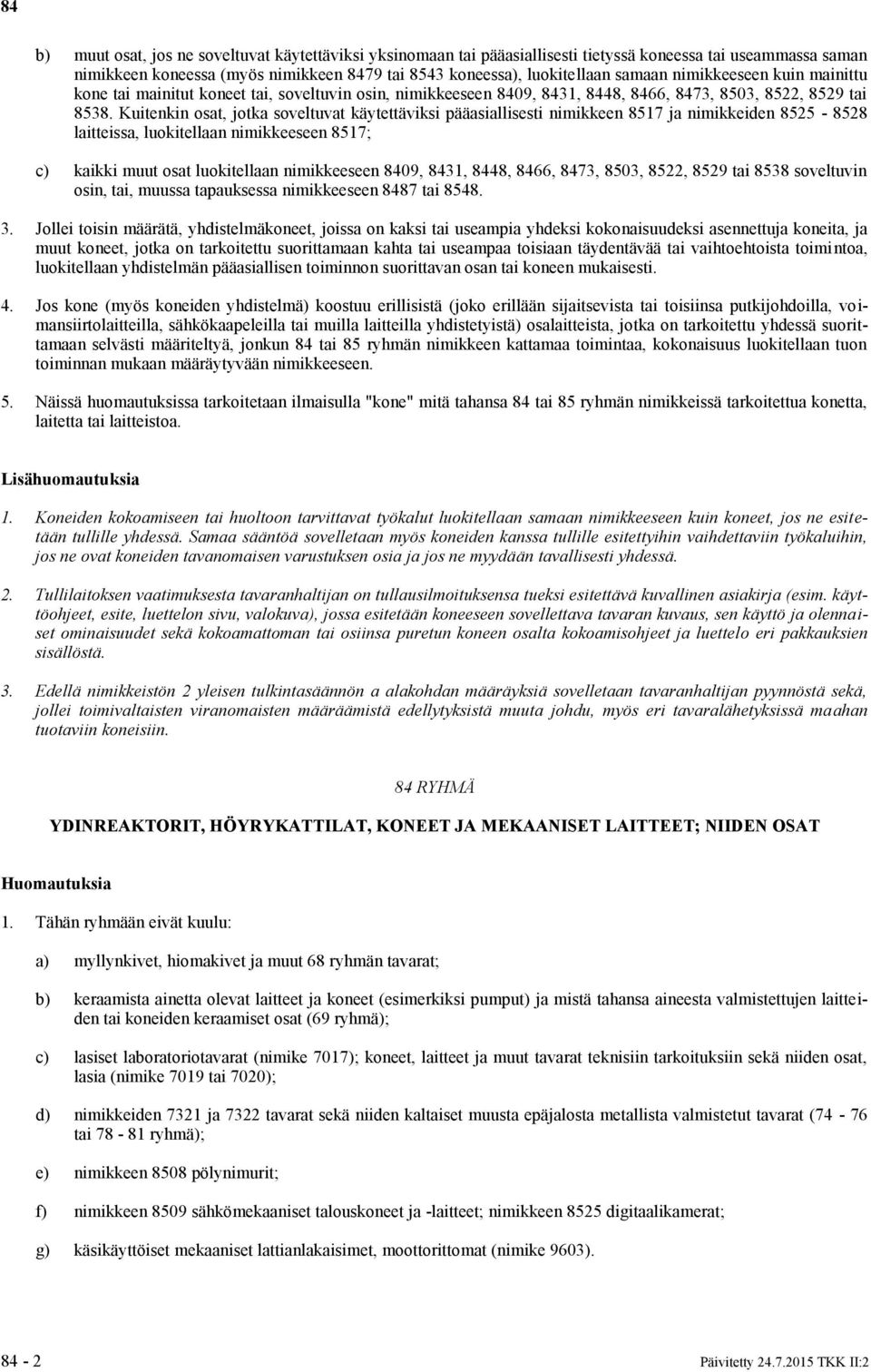 84

b) muut osat, jos ne soveltuvat käytettäviksi yksinomaan tai pääasiallisesti tietyssä koneessa tai useammassa saman nimikkeen koneessa (myös nimikkeen 8479 tai 8543 koneessa), luokitellaan samaan nimikkeeseen kuin mainittu kone tai mainitut koneet tai, soveltuvin osin, nimikkeeseen 8409, 8431, 8448, 8466, 8473, 8503, 8522, 8529 tai 8538. Kuitenkin osat, jotka soveltuvat käytettäviksi pääasiallisesti nimikkeen 8517 ja nimikkeiden 8525 - 8528 laitteissa, luokitellaan nimikkeeseen 8517;

c) kaikki muut osat luokitellaan nimikkeeseen 8409, 8431, 8448, 8466, 8473, 8503, 8522, 8529 tai 8538 soveltuvin osin, tai, muussa tapauksessa nimikkeeseen 8487 tai 8548.

3. Jollei toisin määrätä, yhdistelmäkoneet, joissa on kaksi tai useampia yhdeksi kokonaisuudeksi asennettuja koneita, ja muut koneet, jotka on tarkoitettu suorittamaan kahta tai useampaa toisiaan täydentävää tai vaihtoehtoista toimintoa, luokitellaan yhdistelmän pääasiallisen toiminnon suorittavan osan tai koneen mukaisesti.

4. Jos kone (myös koneiden yhdistelmä) koostuu erillisistä (joko erillään sijaitsevista tai toisiinsa putkijohdoilla, voimansiirtolaitteilla, sähkökaapeleilla tai muilla laitteilla yhdistetyistä) osalaitteista, jotka on tarkoitettu yhdessä suorittamaan selvästi määriteltyä, jonkun 84 tai 85 ryhmän nimikkeen kattamaa toimintaa, kokonaisuus luokitellaan tuon toiminnan mukaan määräytyvään nimikkeeseen.

5. Näissä huomautuksissa tarkoitetaan ilmaisulla "kone" mitä tahansa 84 tai 85 ryhmän nimikkeissä tarkoitettua konetta, laitetta tai laitteistoa.

Lisähuomautuksia

1. Koneiden kokoamiseen tai huoltoon tarvittavat työkalut luokitellaan samaan nimikkeeseen kuin koneet, jos ne esitetään tullille yhdessä. Samaa sääntöä sovelletaan myös koneiden kanssa tullille esitettyihin vaihdettaviin työkaluihin, jos ne ovat koneiden tavanomaisen varustuksen osia ja jos ne myydään tavallisesti yhdessä.

2. Tullilaitoksen vaatimuksesta tavaranhaltijan on tullausilmoituksensa tueksi esitettävä kuvallinen asiakirja (esim. käyttöohjeet, esite, luettelon sivu, valokuva), jossa esitetään koneeseen sovellettava tavaran kuvaus, sen käyttö ja olennaiset ominaisuudet sekä kokoamattoman tai osiinsa puretun koneen osalta kokoamisohjeet ja luettelo eri pakkauksien sisällöstä.

3. Edellä nimikkeistön 2 yleisen tulkintasäännön a alakohdan määräyksiä sovelletaan tavaranhaltijan pyynnöstä sekä, jollei toimivaltaisten viranomaisten määräämistä edellytyksistä muuta johdu, myös eri tavaralähetyksissä maahan tuotaviin koneisiin.

84 RYHMÄ

YDINREAKTORIT, HÖYRYKATTILAT, KONEET JA MEKAANISET LAITTEET; NIIDEN OSAT

Huomautuksia

1. Tähän ryhmään eivät kuulu:

a) myllynkivet, hiomakivet ja muut 68 ryhmän tavarat;

b) keraamista ainetta olevat laitteet ja koneet (esimerkiksi pumput) ja mistä tahansa aineesta valmistettujen laitteiden tai koneiden keraamiset osat (69 ryhmä);

c) lasiset laboratoriotavarat (nimike 7017); koneet, laitteet ja muut tavarat teknisiin tarkoituksiin sekä niiden osat, lasia (nimike 7019 tai 7020);

d) nimikkeiden 7321 ja 7322 tavarat sekä niiden kaltaiset muusta epäjalosta metallista valmistetut tavarat (74 - 76 tai 78 - 81 ryhmä);

e) nimikkeen 8508 pölynimurit;

f) nimikkeen 8509 sähkömekaaniset talouskoneet ja -laitteet; nimikkeen 8525 digitaalikamerat;

g) käsikäyttöiset mekaaniset lattianlakaisimet, moottorittomat (nimike 9603).

84 - 2 Päivitetty 24.7.2015 TKK II:2